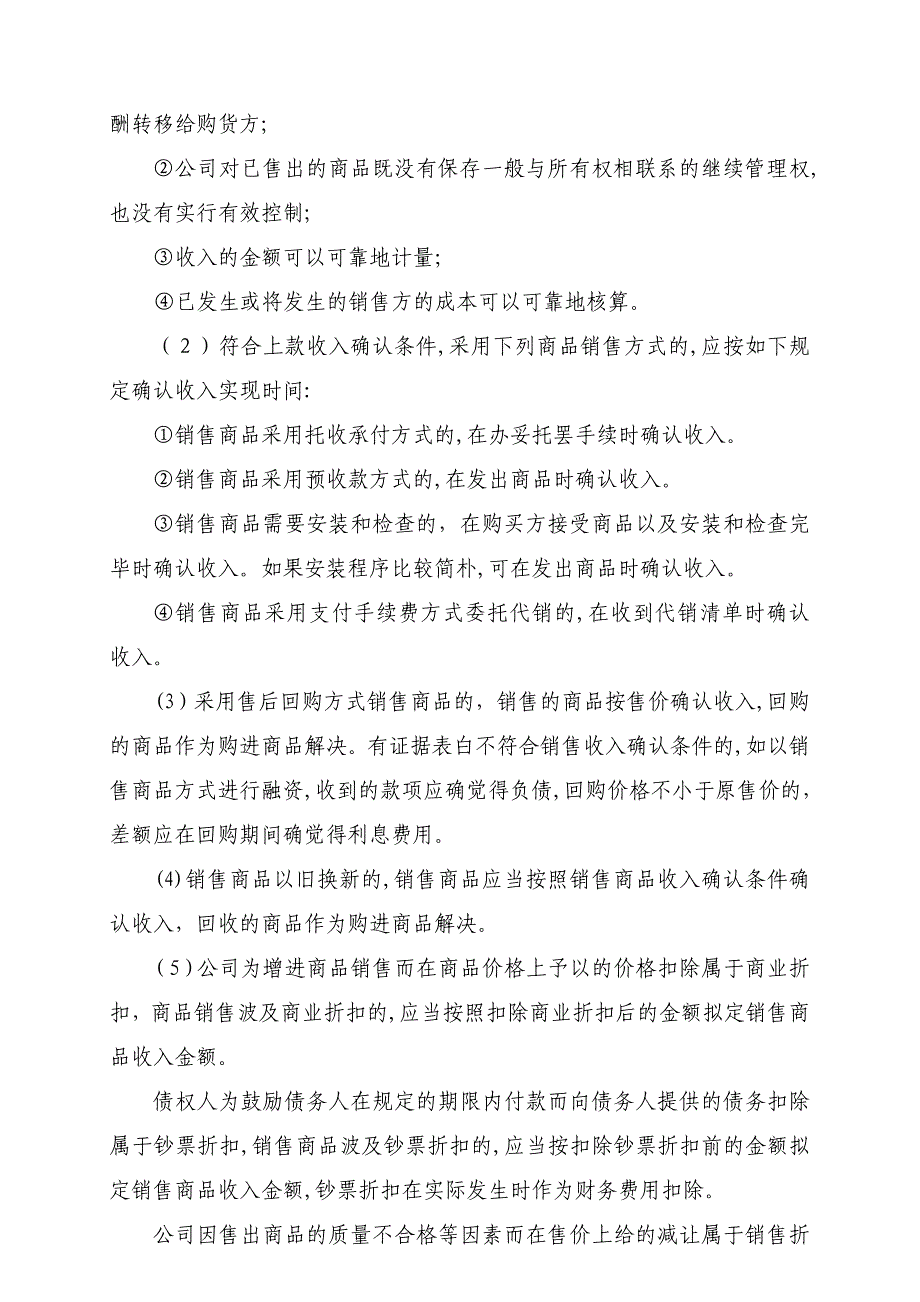 酬转移给购货方;

②公司对已售出的商品既没有保存一般与所有权相联系的继续管理权,也没有实行有效控制;

③收入的金额可以可靠地计量;

④已发生或将发生的销售方的成本可以可靠地核算。

（2）符合上款收入确认条件,采用下列商品销售方式的,应按如下规定确认收入实现时间:

①销售商品采用托收承付方式的,在办妥托罢手续时确认收入。

②销售商品采用预收款方式的,在发出商品时确认收入。

③销售商品需要安装和检查的，在购买方接受商品以及安装和检查完毕时确认收入。如果安装程序比较简朴,可在发出商品时确认收入。

④销售商品采用支付手续费方式委托代销的,在收到代销清单时确认收入。

(3)采用售后回购方式销售商品的，销售的商品按售价确认收入,回购的商品作为购进商品解决。有证据表白不符合销售收入确认条件的,如以销售商品方式进行融资,收到的款项应确觉得负债,回购价格不小于原售价的,差额应在回购期间确觉得利息费用。

(4)销售商品以旧换新的,销售商品应当按照销售商品收入确认条件确认收入，回收的商品作为购进商品解决。

(5)公司为增进商品销售而在商品价格上予以的价格扣除属于商业折扣，商品销售波及商业折扣的,应当按照扣除商业折扣后的金额拟定销售商品收入金额。

债权人为鼓励债务人在规定的期限内付款而向债务人提供的债务扣除属于钞票折扣,销售商品波及钞票折扣的,应当按扣除钞票折扣前的金额拟定销售商品收入金额,钞票折扣在实际发生时作为财务费用扣除。

公司因售出商品的质量不合格等因素而在售价上给的减让属于销售折